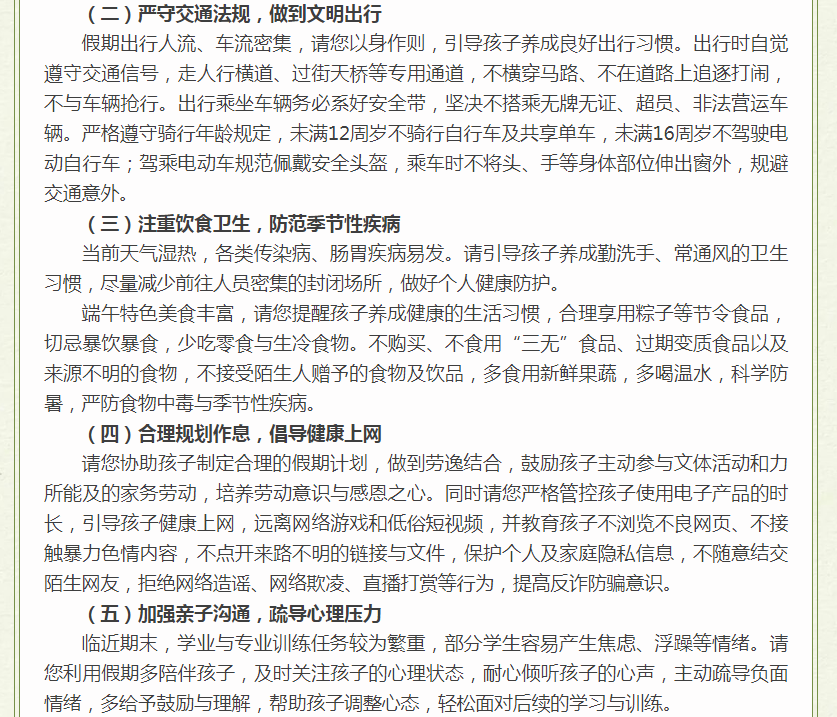 （二）严守交通法规，做到文明出行

假期出行人流、车流密集，请您以身作则，引导孩子养成良好出行习惯。出行时自觉遵守交通信号，走人行横道、过街天桥等专用通道，不横穿马路、不在道路上追逐打闹，不与车辆抢行。出行乘坐车辆务必系好安全带，坚决不搭乘无牌无证、超员、非法营运车辆。严格遵守骑行年龄规定，未满12周岁不骑行自行车及共享单车，未满16周岁不驾驶电动自行车；驾乘电动车规范佩戴安全头盔，乘车时不将头、手等身体部位伸出窗外，规避交通意外。

（三）注重饮食卫生，防范季节性疾病

当前天气湿热，各类传染病、肠胃疾病易发。请引导孩子养成勤洗手、常通风的卫生习惯，尽量减少前往人员密集的封闭场所，做好个人健康防护。

端午特色美食丰富，请您提醒孩子养成健康的生活习惯，合理享用粽子等节令食品，切忌暴饮暴食，少吃零食与生冷食物。不购买、不食用“三无”食品、过期变质食品以及来源不明的食物，不接受陌生人赠予的食物及饮品，多食用新鲜果蔬，多喝温水，科学防暑，严防食物中毒与季节性疾病。

（四）合理规划作息，倡导健康上网

请您协助孩子制定合理的假期计划，做到劳逸结合，鼓励孩子主动参与文体活动和力所能及的家务劳动，培养劳动意识与感恩之心。同时请您严格管控孩子使用电子产品的时长，引导孩子健康上网，远离网络游戏和低俗短视频，并教育孩子不浏览不良网页、不接触暴力色情内容，不点开来路不明的链接与文件，保护个人及家庭隐私信息，不随意结交陌生网友，拒绝网络造谣、网络欺凌、直播打赏等行为，提高反诈防骗意识。

（五）加强亲子沟通，疏导心理压力

临近期末，学业与专业训练任务较为繁重，部分学生容易产生焦虑、浮躁等情绪。请您利用假期多陪伴孩子，及时关注孩子的心理状态，耐心倾听孩子的心声，主动疏导负面情绪，多给予鼓励与理解，帮助孩子调整心态，轻松面对后续的学习与训练。